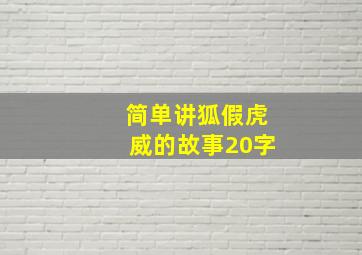 简单讲狐假虎威的故事20字